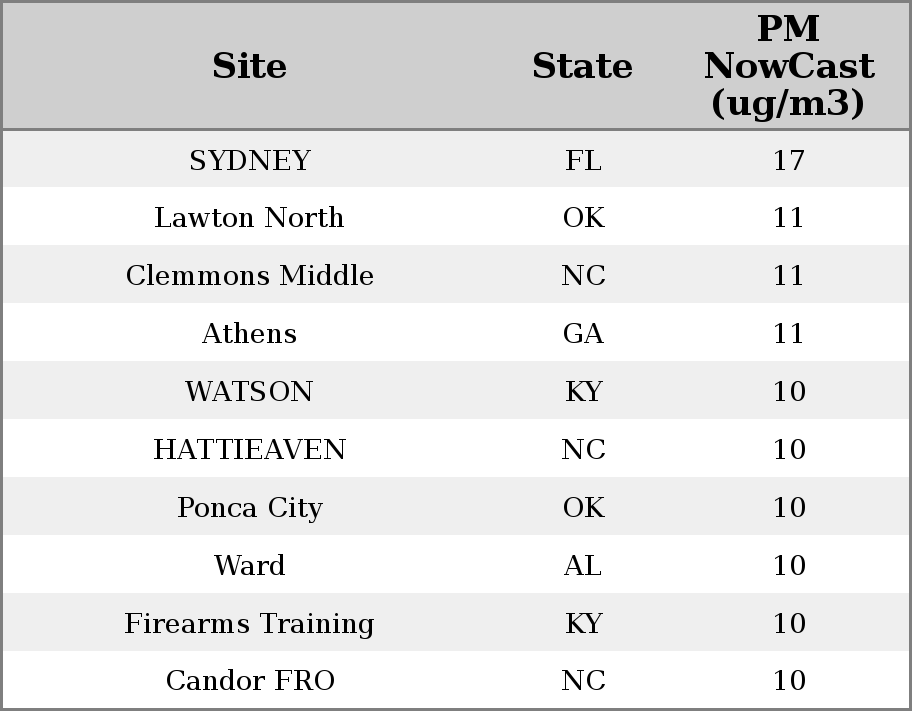 | Site | State | PM NowCast (ug/m3) |
|---|---|---|
| SYDNEY | FL | 17 |
| Lawton North | OK | 11 |
| Clemmons Middle | NC | 11 |
| Athens | GA | 11 |
| WATSON | KY | 10 |
| HATTIEAVEN | NC | 10 |
| Ponca City | OK | 10 |
| Ward | AL | 10 |
| Firearms Training | KY | 10 |
| Candor FRO | NC | 10 |